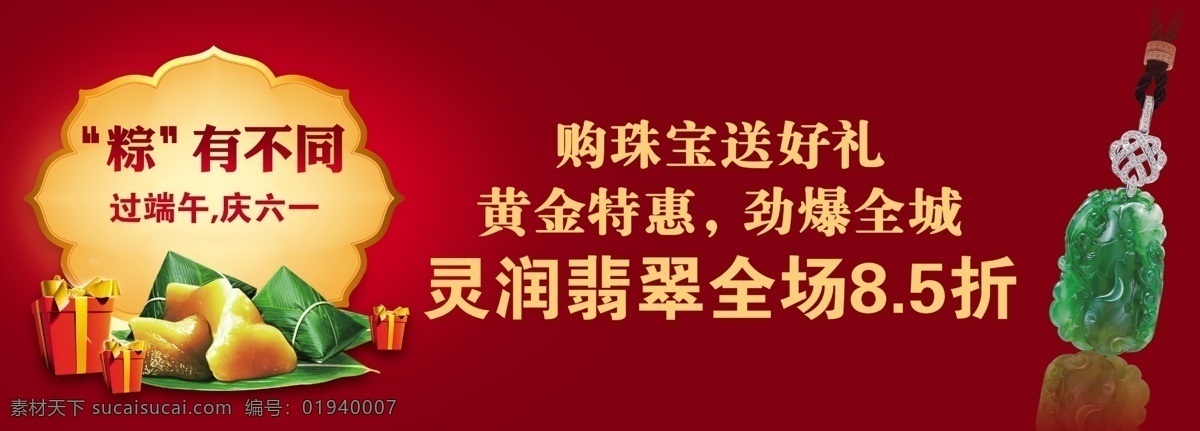 "粽" 有不同
过端午,庆六一

购珠宝送好礼
黄金特惠，劲爆全城
灵润翡翠全场8.5折

素材天下 sucaisucai.com 编号：01940007